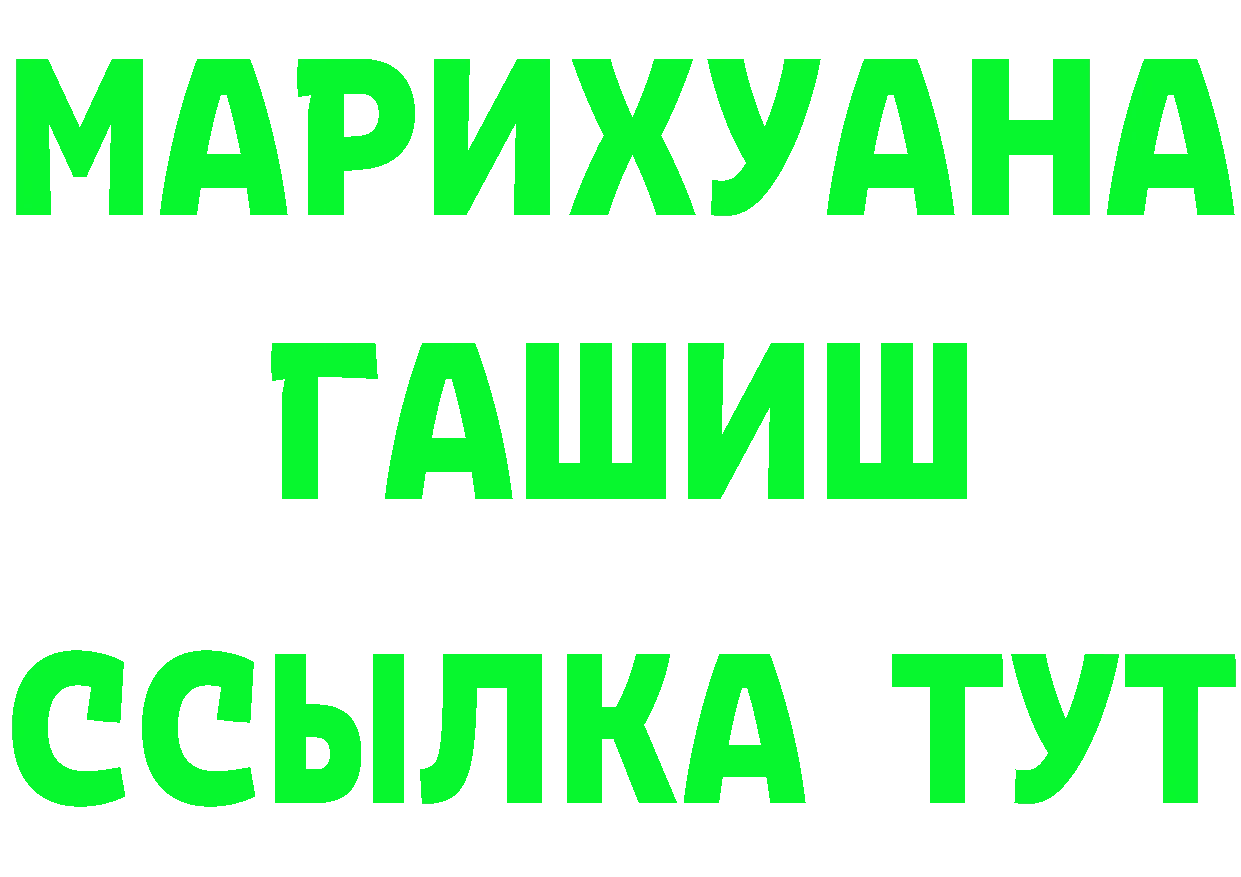 МАРИХУАНА
ГАШИШ
ССЫЛКА ТУТ